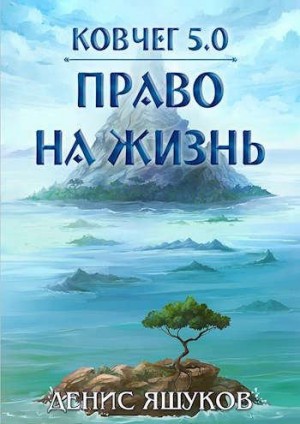 КОВЧЕГ 5.0

ПРАВО НА ЖИЗНЬ

ДЕНИС ЯШУКОВ